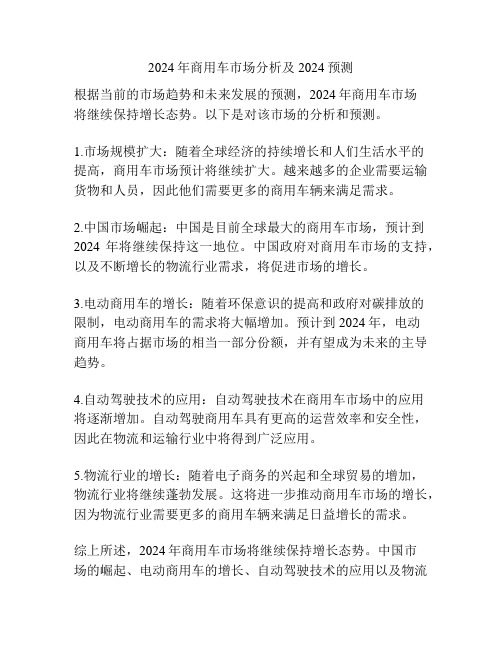 2024 年商用车市场分析及 2024 预测

根据当前的市场趋势和未来发展的预测，2024 年商用车市场将继续保持增长态势。以下是对该市场的分析和预测。

1.市场规模扩大：随着全球经济的持续增长和人们生活水平的提高，商用车市场预计将继续扩大。越来越多的企业需要运输货物和人员，因此他们需要更多的商用车辆来满足需求。

2.中国市场崛起：中国是目前全球最大的商用车市场，预计到 2024 年将继续保持这一地位。中国政府对商用车市场的支持，以及不断增长的物流行业需求，将促进市场的增长。

3.电动商用车的增长：随着环保意识的提高和政府对碳排放的限制，电动商用车的需求将大幅增加。预计到 2024 年，电动商用车将占据市场的相当一部分份额，并有望成为未来的主导趋势。

4.自动驾驶技术的应用：自动驾驶技术在商用车市场中的应用将逐渐增加。自动驾驶商用车具有更高的运营效率和安全性，因此在物流和运输行业中将得到广泛应用。

5.物流行业的增长：随着电子商务的兴起和全球贸易的增加，物流行业将继续蓬勃发展。这将进一步推动商用车市场的增长，因为物流行业需要更多的商用车辆来满足日益增长的需求。

综上所述，2024 年商用车市场将继续保持增长态势。中国市场的崛起、电动商用车的增长、自动驾驶技术的应用以及物流